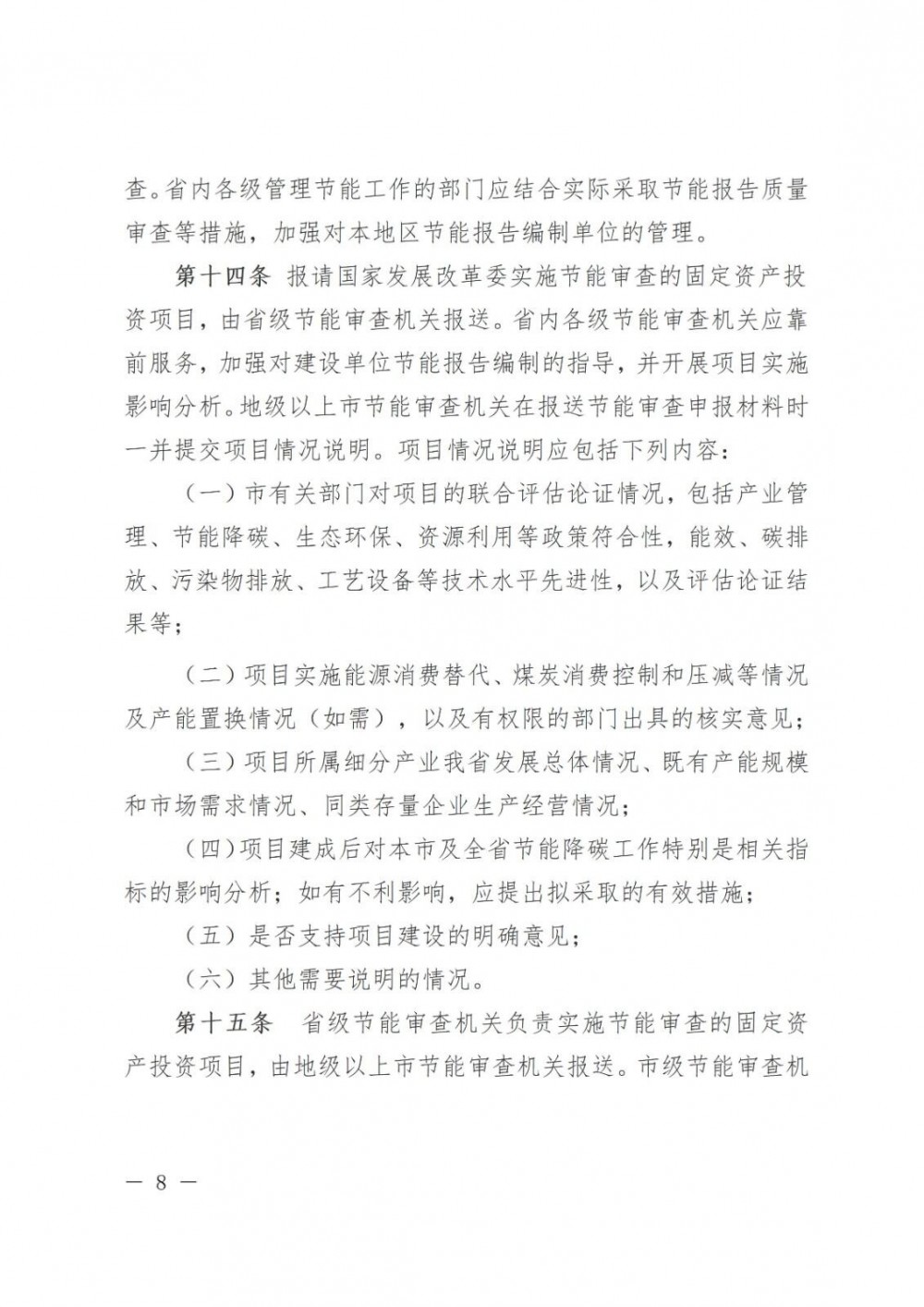 查。省内各级管理节能工作的部门应结合实际采取节能报告质量审查等措施，加强对本地区节能报告编制单位的管理。

第十四条 报请国家发展改革委实施节能审查的固定资产投资项目，由省级节能审查机关报送。省内各级节能审查机关应靠前服务，加强对建设单位节能报告编制的指导，并开展项目实施影响分析。地级以上市节能审查机关在报送节能审查申报材料时一并提交项目情况说明。项目情况说明应包括下列内容：

（一）市有关部门对项目的联合评估论证情况，包括产业管理、节能降碳、生态环保、资源利用等政策符合性，能效、碳排放、污染物排放、工艺设备等技术水平先进性，以及评估论证结果等；

（二）项目实施能源消费替代、煤炭消费控制和压减等情况及产能置换情况（如需），以及有权限的部门出具的核实意见；

（三）项目所属细分产业我省发展总体情况、既有产能规模和市场需求情况、同类存量企业生产经营情况；

（四）项目建成后对本市及全省节能降碳工作特别是相关指标的影响分析；如有不利影响，应提出拟采取的有效措施；

（五）是否支持项目建设的明确意见；

（六）其他需要说明的情况。

第十五条 省级节能审查机关负责实施节能审查的固定资产投资项目，由地级以上市节能审查机关报送。市级节能审查机

— 8 —